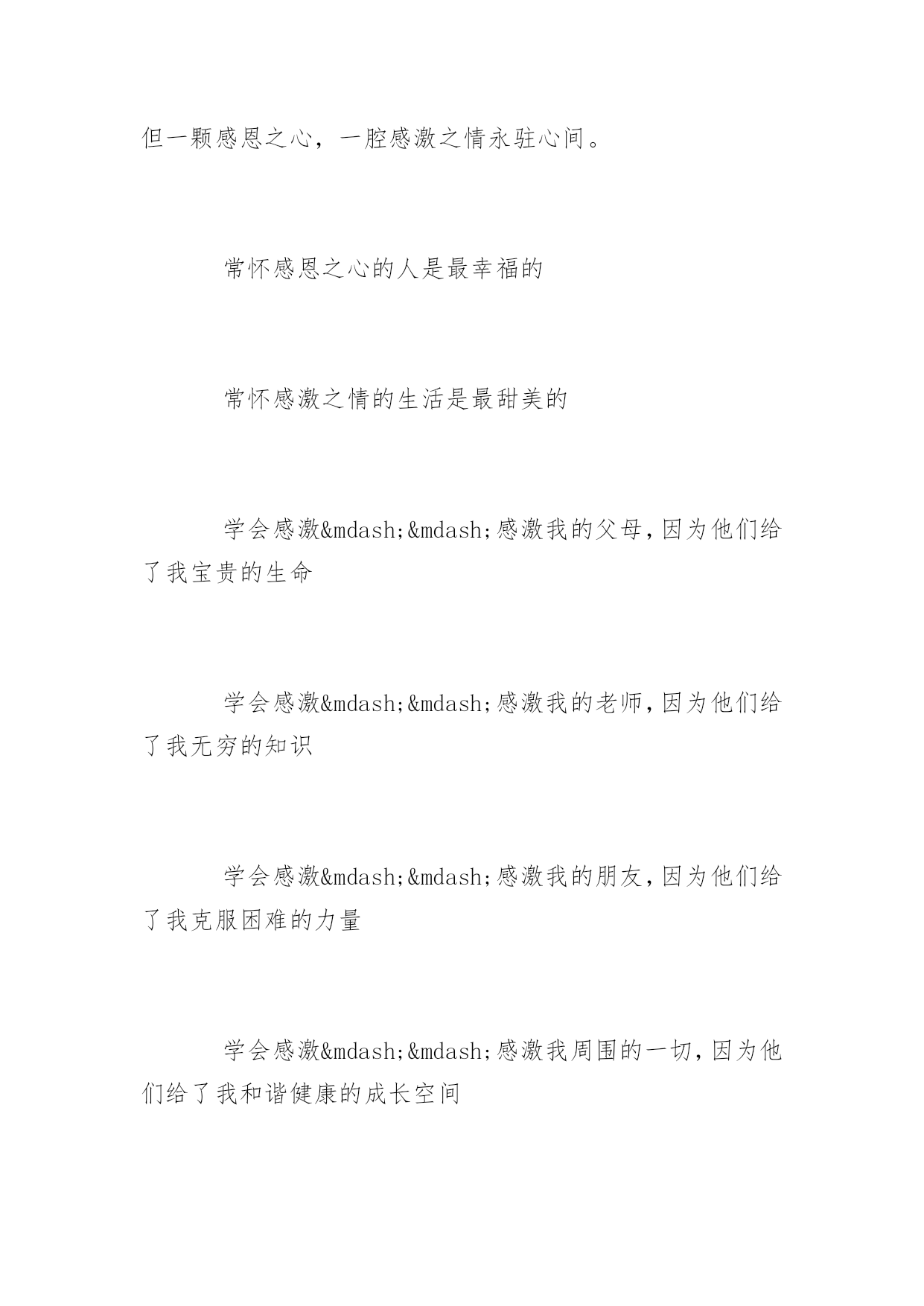 但一颗感恩之心，一腔感激之情永驻心间。

常怀感恩之心的人是最幸福的

常怀感激之情的生活是最甜美的

学会感激&mdash;&mdash;感激我的父母,因为他们给了我宝贵的生命

学会感激&mdash;&mdash;感激我的老师,因为他们给了我无穷的知识

学会感激&mdash;&mdash;感激我的朋友,因为他们给了我克服困难的力量

学会感激&mdash;&mdash;感激我周围的一切,因为他们给了我和谐健康的成长空间